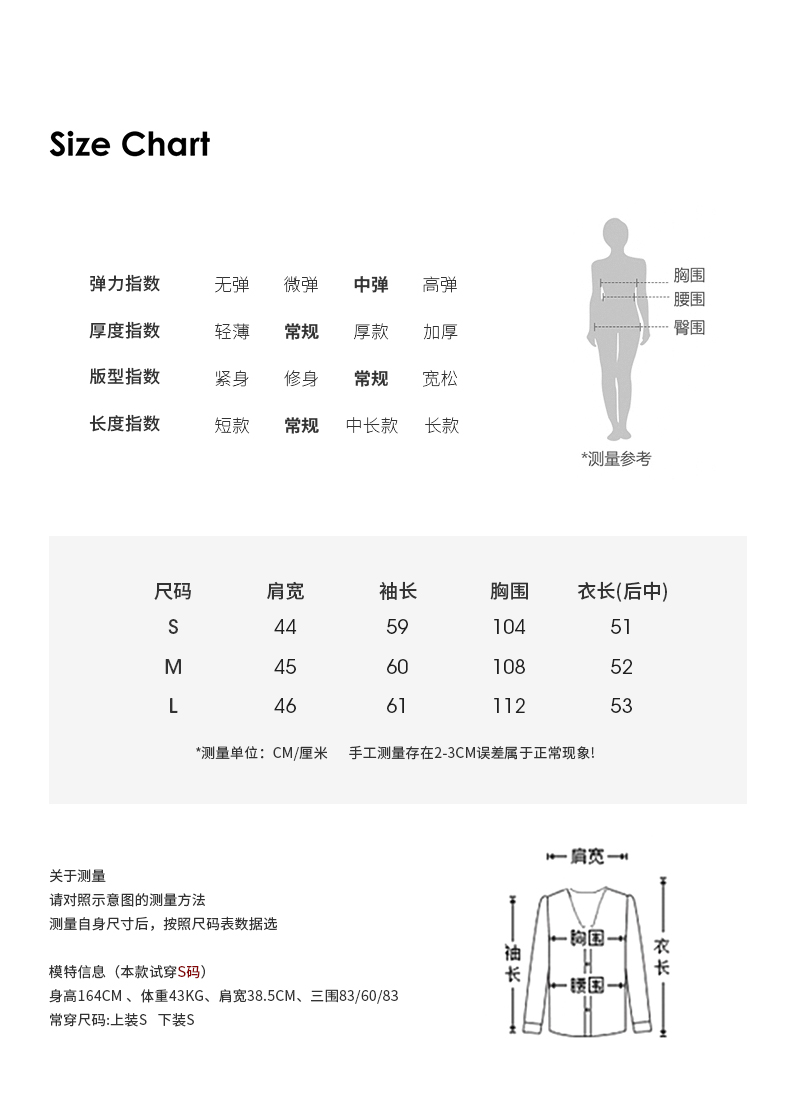 Size Chart

| 弹力指数 | 无弹 | 微弹 | 中弹 | 高弹 |
|---|---|---|---|---|
| 厚度指数 | 轻薄 | 常规 | 厚款 | 加厚 |
| 版型指数 | 紧身 | 修身 | 常规 | 宽松 |
| 长度指数 | 短款 | 常规 | 中长款 | 长款 |

胸围
腰围
臀围
*测量参考

| 尺码 | 肩宽 | 袖长 | 胸围 | 衣长(后中) |
|---|---|---|---|---|
| S | 44 | 59 | 104 | 51 |
| M | 45 | 60 | 108 | 52 |
| L | 46 | 61 | 112 | 53 |

*测量单位：CM/厘米 手工测量存在2-3CM误差属于正常现象!

关于测量
请对照示意图的测量方法
测量自身尺寸后，按照尺码表数据选

模特信息（本款试穿S码）
身高164CM 、体重43KG、肩宽38.5CM、三围83/60/83
常穿尺码:上装S 下装S

肩宽
袖长
胸围
腰围
衣长